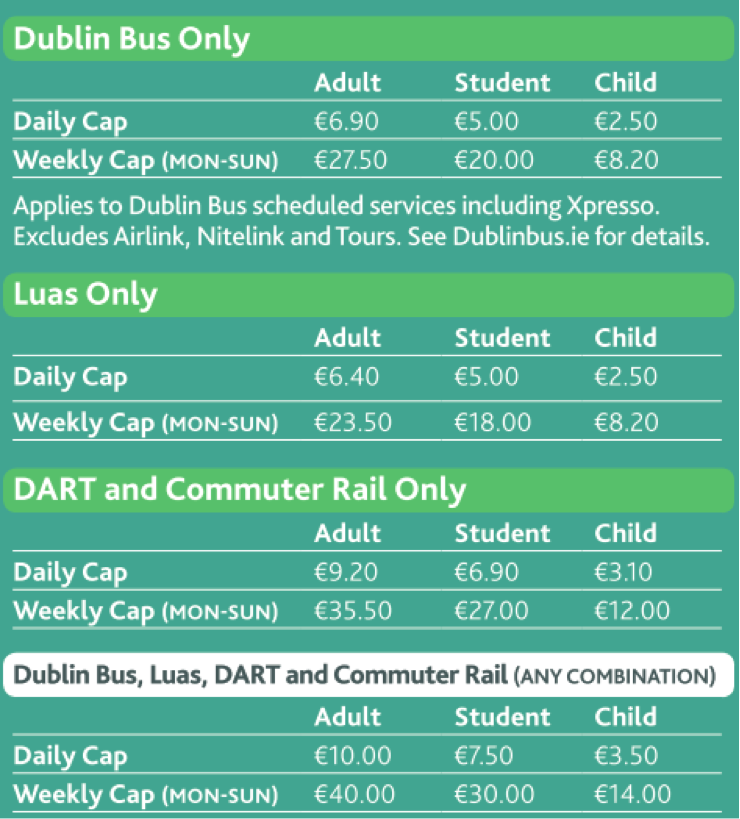 Dublin Bus Only

| | Adult | Student | Child |
|---|---|---|---|
| Daily Cap | €6.90 | €5.00 | €2.50 |
| Weekly Cap (MON-SUN) | €27.50 | €20.00 | €8.20 |

Applies to Dublin Bus scheduled services including Xpresso. Excludes Airlink, Nitelink and Tours. See Dublinbus.ie for details.

Luas Only

| | Adult | Student | Child |
|---|---|---|---|
| Daily Cap | €6.40 | €5.00 | €2.50 |
| Weekly Cap (MON-SUN) | €23.50 | €18.00 | €8.20 |

DART and Commuter Rail Only

| | Adult | Student | Child |
|---|---|---|---|
| Daily Cap | €9.20 | €6.90 | €3.10 |
| Weekly Cap (MON-SUN) | €35.50 | €27.00 | €12.00 |

Dublin Bus, Luas, DART and Commuter Rail (ANY COMBINATION)

| | Adult | Student | Child |
|---|---|---|---|
| Daily Cap | €10.00 | €7.50 | €3.50 |
| Weekly Cap (MON-SUN) | €40.00 | €30.00 | €14.00 |